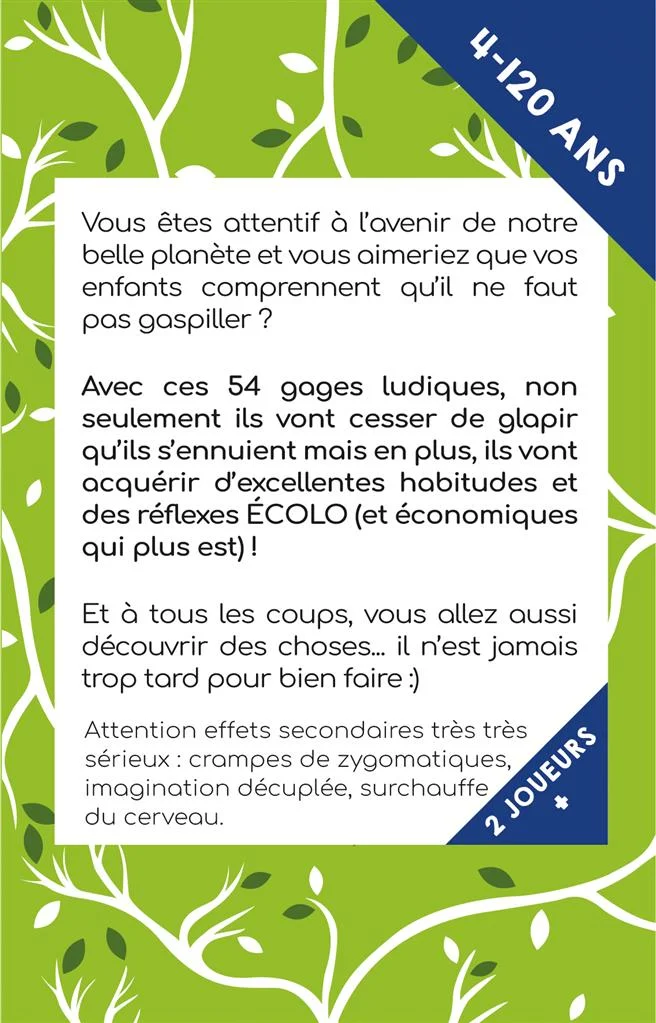 4-120 ANS

Vous êtes attentif à l'avenir de notre belle planète et vous aimeriez que vos enfants comprennent qu'il ne faut pas gaspiller ?

Avec ces 54 gages ludiques, non seulement ils vont cesser de glapir qu'ils s'ennuient mais en plus, ils vont acquérir d'excellentes habitudes et des réflexes ÉCOLO (et économiques qui plus est) !

Et à tous les coups, vous allez aussi découvrir des choses... il n'est jamais trop tard pour bien faire :)

Attention effets secondaires très très sérieux : crampes de zygomatiques, imagination décuplée, surchauffe du cerveau.

2 JOUEURS +